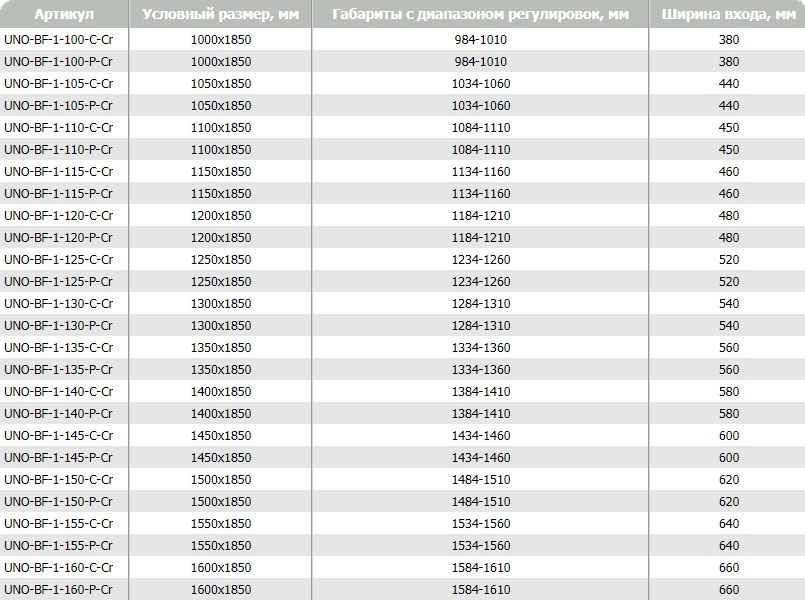 | Артикул | Условный размер, мм | Габариты с диапазоном регулировок, мм | Ширина входа, мм |
|---|---|---|---|
| UNO-BF-1-100-C-Cr | 1000x1850 | 984-1010 | 380 |
| UNO-BF-1-100-P-Cr | 1000x1850 | 984-1010 | 380 |
| UNO-BF-1-105-C-Cr | 1050x1850 | 1034-1060 | 440 |
| UNO-BF-1-105-P-Cr | 1050x1850 | 1034-1060 | 440 |
| UNO-BF-1-110-C-Cr | 1100x1850 | 1084-1110 | 450 |
| UNO-BF-1-110-P-Cr | 1100x1850 | 1084-1110 | 450 |
| UNO-BF-1-115-C-Cr | 1150x1850 | 1134-1160 | 460 |
| UNO-BF-1-115-P-Cr | 1150x1850 | 1134-1160 | 460 |
| UNO-BF-1-120-C-Cr | 1200x1850 | 1184-1210 | 480 |
| UNO-BF-1-120-P-Cr | 1200x1850 | 1184-1210 | 480 |
| UNO-BF-1-125-C-Cr | 1250x1850 | 1234-1260 | 520 |
| UNO-BF-1-125-P-Cr | 1250x1850 | 1234-1260 | 520 |
| UNO-BF-1-130-C-Cr | 1300x1850 | 1284-1310 | 540 |
| UNO-BF-1-130-P-Cr | 1300x1850 | 1284-1310 | 540 |
| UNO-BF-1-135-C-Cr | 1350x1850 | 1334-1360 | 560 |
| UNO-BF-1-135-P-Cr | 1350x1850 | 1334-1360 | 560 |
| UNO-BF-1-140-C-Cr | 1400x1850 | 1384-1410 | 580 |
| UNO-BF-1-140-P-Cr | 1400x1850 | 1384-1410 | 580 |
| UNO-BF-1-145-C-Cr | 1450x1850 | 1434-1460 | 600 |
| UNO-BF-1-145-P-Cr | 1450x1850 | 1434-1460 | 600 |
| UNO-BF-1-150-C-Cr | 1500x1850 | 1484-1510 | 620 |
| UNO-BF-1-150-P-Cr | 1500x1850 | 1484-1510 | 620 |
| UNO-BF-1-155-C-Cr | 1550x1850 | 1534-1560 | 640 |
| UNO-BF-1-155-P-Cr | 1550x1850 | 1534-1560 | 640 |
| UNO-BF-1-160-C-Cr | 1600x1850 | 1584-1610 | 660 |
| UNO-BF-1-160-P-Cr | 1600x1850 | 1584-1610 | 660 |